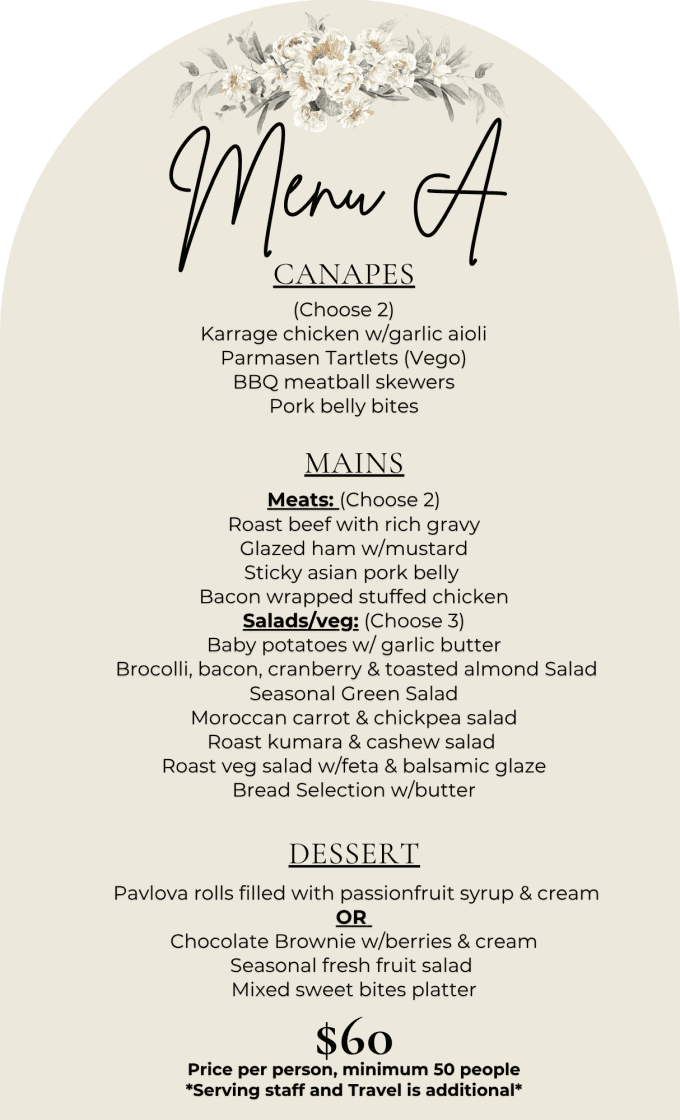 Menu A

CANAPES

(Choose 2)
Karrage chicken w/garlic aioli
Parmasen Tartlets (Vego)
BBQ meatball skewers
Pork belly bites

MAINS

Meats: (Choose 2)
Roast beef with rich gravy
Glazed ham w/mustard
Sticky asian pork belly
Bacon wrapped stuffed chicken
Salads/veg: (Choose 3)
Baby potatoes w/ garlic butter
Brocolli, bacon, cranberry & toasted almond Salad
Seasonal Green Salad
Moroccan carrot & chickpea salad
Roast kumara & cashew salad
Roast veg salad w/feta & balsamic glaze
Bread Selection w/butter

DESSERT

Pavlova rolls filled with passionfruit syrup & cream
OR
Chocolate Brownie w/berries & cream
Seasonal fresh fruit salad
Mixed sweet bites platter

$60
Price per person, minimum 50 people
*Serving staff and Travel is additional*